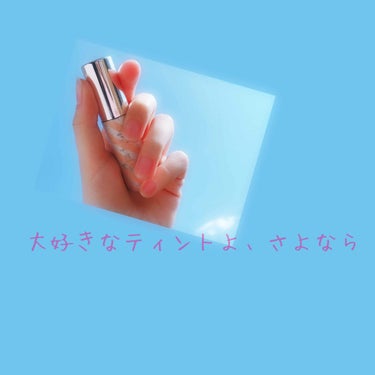 大好きなティントよ、さよなら